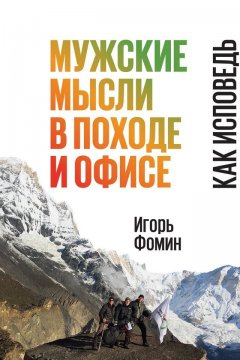 МУЖСКИЕ МЫСЛИ В ПОХОДЕ И ОФИСЕ

КАК ИСПОВЕДЬ

Игорь Фомин